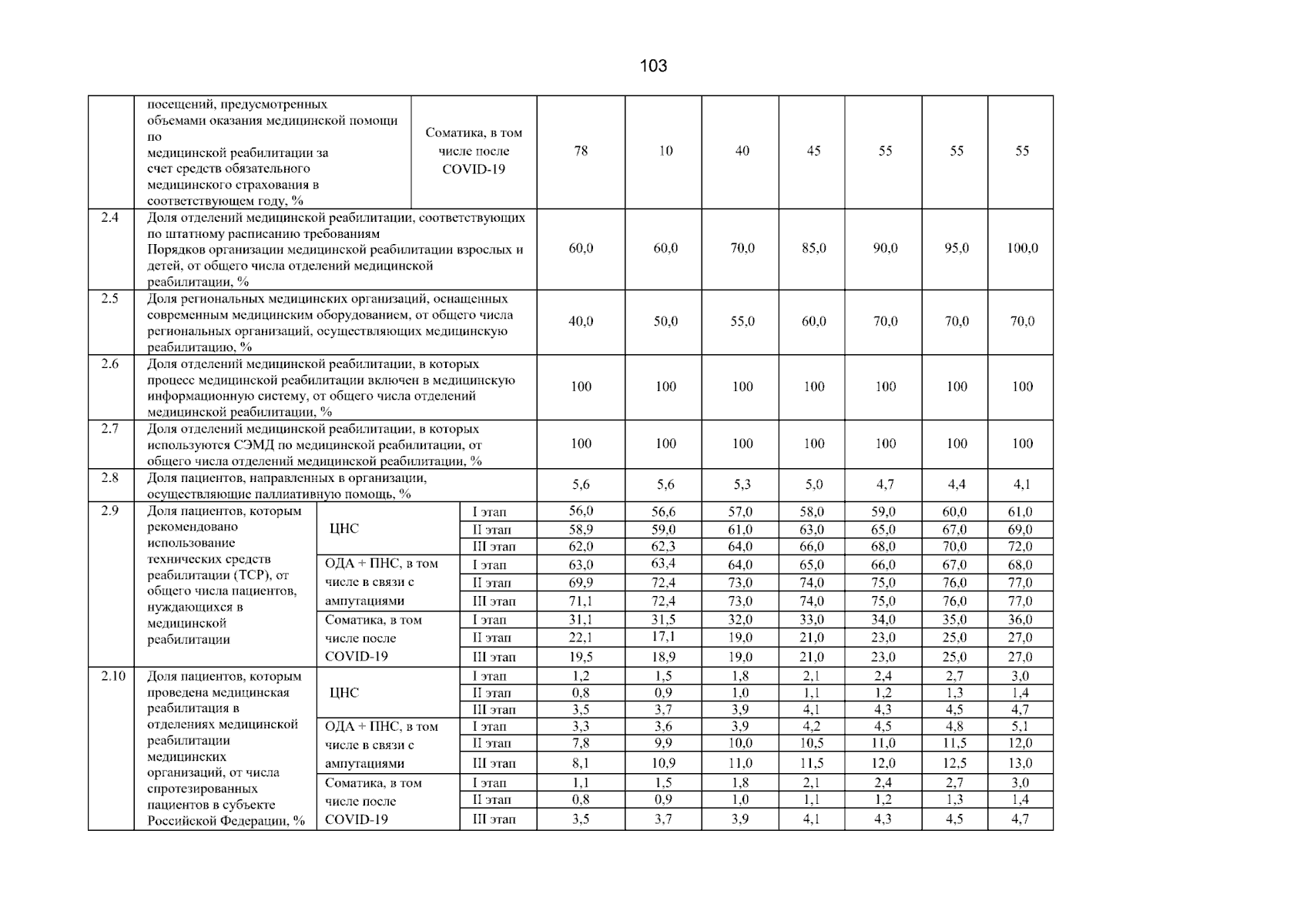 103

|  | посещений, предусмотренных объемами оказания медицинской помощи по медицинской реабилитации за счет средств обязательного медицинского страхования в соответствующем году, % | Соматика, в том числе после COVID-19 |  | 78 | 10 | 40 | 45 | 55 | 55 | 55 |
|---|---|---|---|---|---|---|---|---|---|---|
| 2.4 | Доля отделений медицинской реабилитации, соответствующих по штатному расписанию требованиям Порядков организации медицинской реабилитации взрослых и детей, от общего числа отделений медицинской реабилитации, % |  |  | 60,0 | 60,0 | 70,0 | 85,0 | 90,0 | 95,0 | 100,0 |
| 2.5 | Доля региональных медицинских организаций, оснащенных современным медицинским оборудованием, от общего числа региональных организаций, осуществляющих медицинскую реабилитацию, % |  |  | 40,0 | 50,0 | 55,0 | 60,0 | 70,0 | 70,0 | 70,0 |
| 2.6 | Доля отделений медицинской реабилитации, в которых процесс медицинской реабилитации включен в медицинскую информационную систему, от общего числа отделений медицинской реабилитации, % |  |  | 100 | 100 | 100 | 100 | 100 | 100 | 100 |
| 2.7 | Доля отделений медицинской реабилитации, в которых используются СЭМД по медицинской реабилитации, от общего числа отделений медицинской реабилитации, % |  |  | 100 | 100 | 100 | 100 | 100 | 100 | 100 |
| 2.8 | Доля пациентов, направленных в организации, осуществляющие паллиативную помощь, % |  |  | 5,6 | 5,6 | 5,3 | 5,0 | 4,7 | 4,4 | 4,1 |
| 2.9 | Доля пациентов, которым рекомендовано использование технических средств реабилитации (ТСР), от общего числа пациентов, нуждающихся в медицинской реабилитации | ЦНС | I этап | 56,0 | 56,6 | 57,0 | 58,0 | 59,0 | 60,0 | 61,0 |
|  |  |  | II этап | 58,9 | 59,0 | 61,0 | 63,0 | 65,0 | 67,0 | 69,0 |
|  |  |  | III этап | 62,0 | 62,3 | 64,0 | 66,0 | 68,0 | 70,0 | 72,0 |
|  |  | ОДА + ПНС, в том числе в связи с ампутациями | I этап | 63,0 | 63,4 | 64,0 | 65,0 | 66,0 | 67,0 | 68,0 |
|  |  |  | II этап | 69,9 | 72,4 | 73,0 | 74,0 | 75,0 | 76,0 | 77,0 |
|  |  |  | III этап | 71,1 | 72,4 | 73,0 | 74,0 | 75,0 | 76,0 | 77,0 |
|  |  | Соматика, в том числе после COVID-19 | I этап | 31,1 | 31,5 | 32,0 | 33,0 | 34,0 | 35,0 | 36,0 |
|  |  |  | II этап | 22,1 | 17,1 | 19,0 | 21,0 | 23,0 | 25,0 | 27,0 |
|  |  |  | III этап | 19,5 | 18,9 | 19,0 | 21,0 | 23,0 | 25,0 | 27,0 |
| 2.10 | Доля пациентов, которым проведена медицинская реабилитация в отделениях медицинской реабилитации медицинских организаций, от числа спротезированных пациентов в субъекте Российской Федерации, % | ЦНС | I этап | 1,2 | 1,5 | 1,8 | 2,1 | 2,4 | 2,7 | 3,0 |
|  |  |  | II этап | 0,8 | 0,9 | 1,0 | 1,1 | 1,2 | 1,3 | 1,4 |
|  |  |  | III этап | 3,5 | 3,7 | 3,9 | 4,1 | 4,3 | 4,5 | 4,7 |
|  |  | ОДА + ПНС, в том числе в связи с ампутациями | I этап | 3,3 | 3,6 | 3,9 | 4,2 | 4,5 | 4,8 | 5,1 |
|  |  |  | II этап | 7,8 | 9,9 | 10,0 | 10,5 | 11,0 | 11,5 | 12,0 |
|  |  |  | III этап | 8,1 | 10,9 | 11,0 | 11,5 | 12,0 | 12,5 | 13,0 |
|  |  | Соматика, в том числе после COVID-19 | I этап | 1,1 | 1,5 | 1,8 | 2,1 | 2,4 | 2,7 | 3,0 |
|  |  |  | II этап | 0,8 | 0,9 | 1,0 | 1,1 | 1,2 | 1,3 | 1,4 |
|  |  |  | III этап | 3,5 | 3,7 | 3,9 | 4,1 | 4,3 | 4,5 | 4,7 |